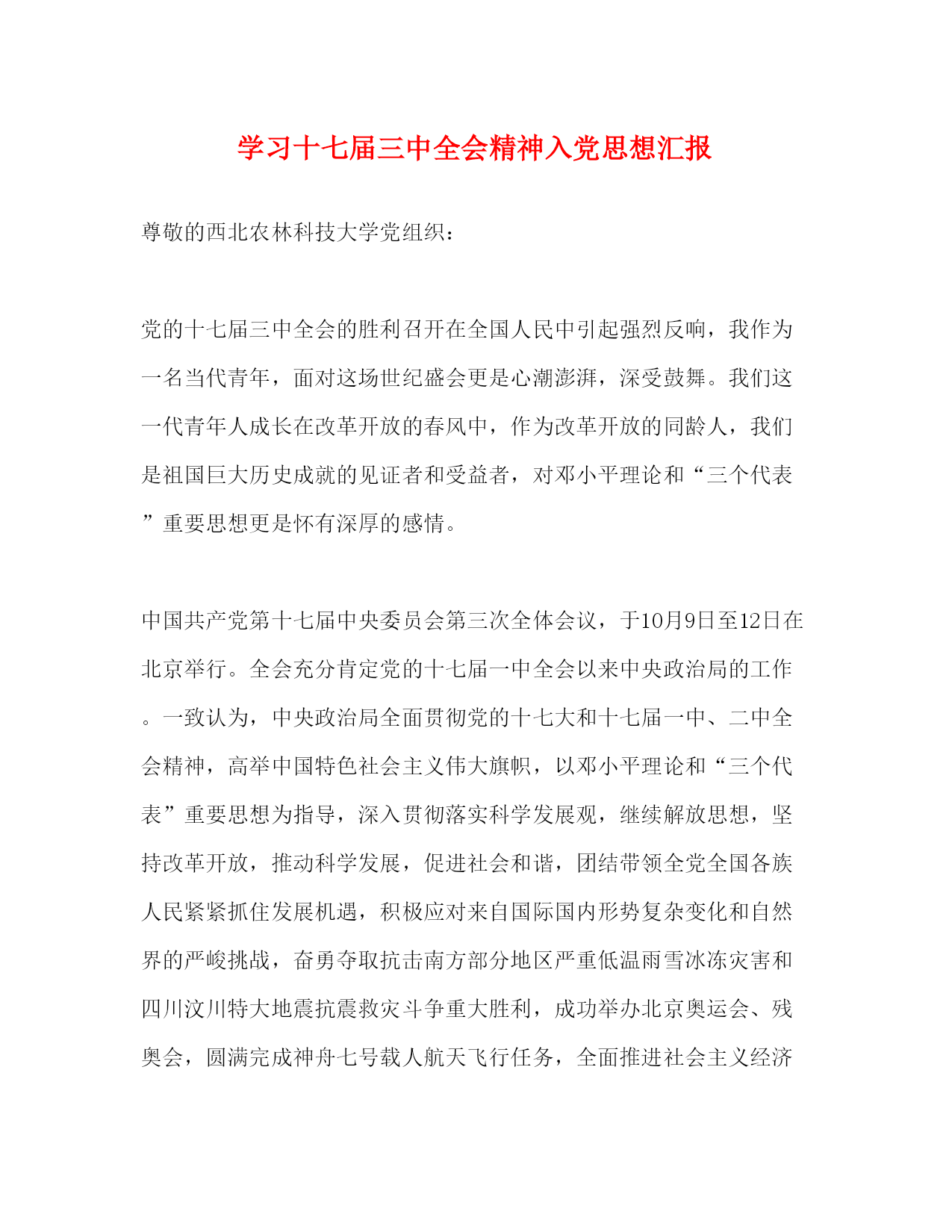 学习十七届三中全会精神入党思想汇报

尊敬的西北农林科技大学党组织：

党的十七届三中全会的胜利召开在全国人民中引起强烈反响，我作为一名当代青年，面对这场世纪盛会更是心潮澎湃，深受鼓舞。我们这一代青年人成长在改革开放的春风中，作为改革开放的同龄人，我们是祖国巨大历史成就的见证者和受益者，对邓小平理论和“三个代表”重要思想更是怀有深厚的感情。

中国共产党第十七届中央委员会第三次全体会议，于10月9日至12日在北京举行。全会充分肯定党的十七届一中全会以来中央政治局的工作。一致认为，中央政治局全面贯彻党的十七大和十七届一中、二中全会精神，高举中国特色社会主义伟大旗帜，以邓小平理论和“三个代表”重要思想为指导，深入贯彻落实科学发展观，继续解放思想，坚持改革开放，推动科学发展，促进社会和谐，团结带领全党全国各族人民紧紧抓住发展机遇，积极应对来自国际国内形势复杂变化和自然界的严峻挑战，奋勇夺取抗击南方部分地区严重低温雨雪冰冻灾害和四川汶川特大地震抗震救灾斗争重大胜利，成功举办北京奥运会、残奥会，圆满完成神舟七号载人航天飞行任务，全面推进社会主义经济